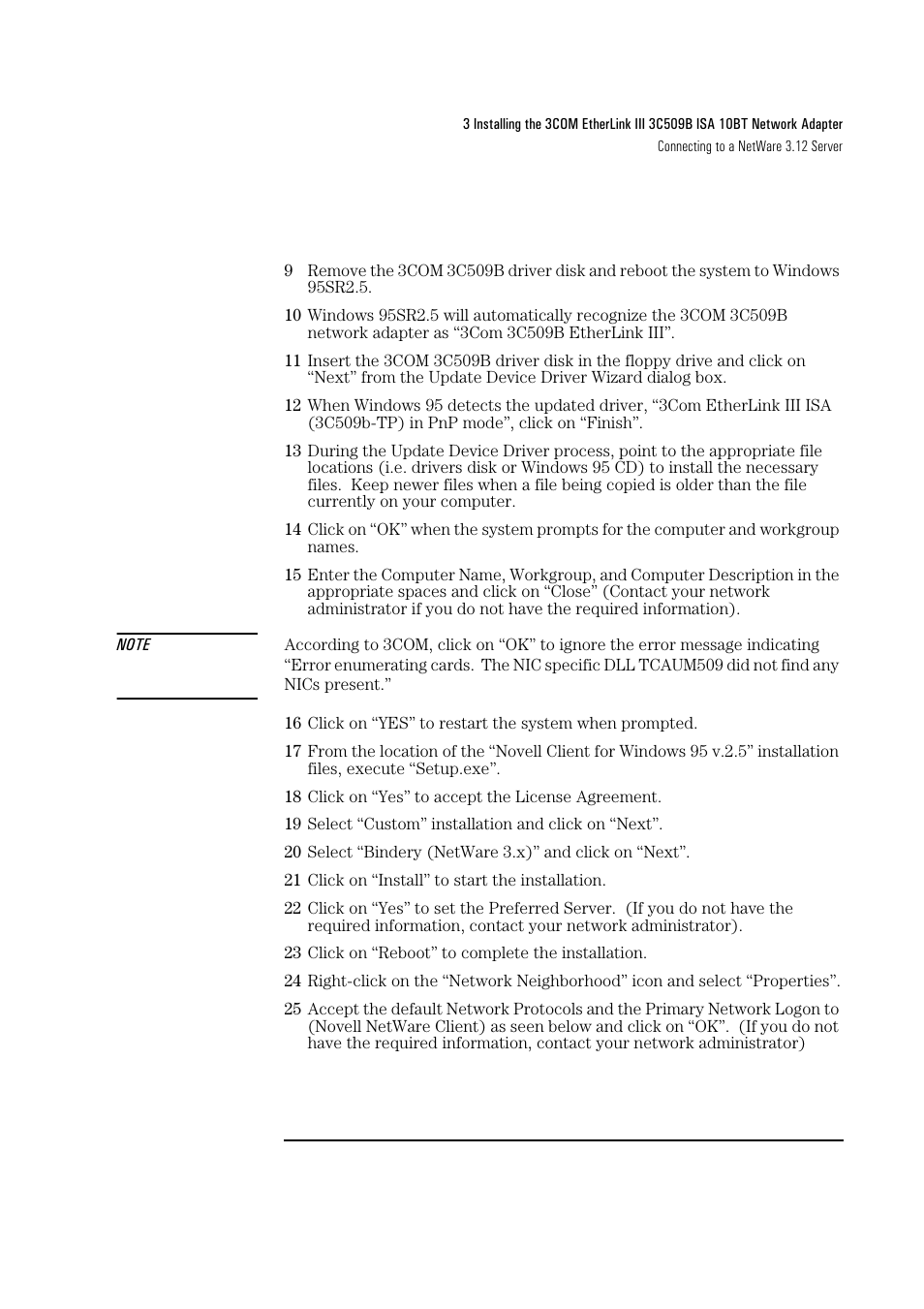 3 Installing the 3COM EtherLink III 3C509B ISA 10BT Network Adapter
Connecting to a NetWare 3.12 Server

9 Remove the 3COM 3C509B driver disk and reboot the system to Windows 95SR2.5.

10 Windows 95SR2.5 will automatically recognize the 3COM 3C509B network adapter as “3Com 3C509B EtherLink III”.

11 Insert the 3COM 3C509B driver disk in the floppy drive and click on “Next” from the Update Device Driver Wizard dialog box.

12 When Windows 95 detects the updated driver, “3Com EtherLink III ISA (3C509b-TP) in PnP mode”, click on “Finish”.

13 During the Update Device Driver process, point to the appropriate file locations (i.e. drivers disk or Windows 95 CD) to install the necessary files. Keep newer files when a file being copied is older than the file currently on your computer.

14 Click on “OK” when the system prompts for the computer and workgroup names.

15 Enter the Computer Name, Workgroup, and Computer Description in the appropriate spaces and click on “Close” (Contact your network administrator if you do not have the required information).

NOTE

According to 3COM, click on “OK” to ignore the error message indicating “Error enumerating cards. The NIC specific DLL TCAUM509 did not find any NICs present.”

16 Click on “YES” to restart the system when prompted.

17 From the location of the “Novell Client for Windows 95 v.2.5” installation files, execute “Setup.exe”.

18 Click on “Yes” to accept the License Agreement.

19 Select “Custom” installation and click on “Next”.

20 Select “Bindery (NetWare 3.x)” and click on “Next”.

21 Click on “Install” to start the installation.

22 Click on “Yes” to set the Preferred Server. (If you do not have the required information, contact your network administrator).

23 Click on “Reboot” to complete the installation.

24 Right-click on the “Network Neighborhood” icon and select “Properties”.

25 Accept the default Network Protocols and the Primary Network Logon to (Novell NetWare Client) as seen below and click on “OK”. (If you do not have the required information, contact your network administrator)